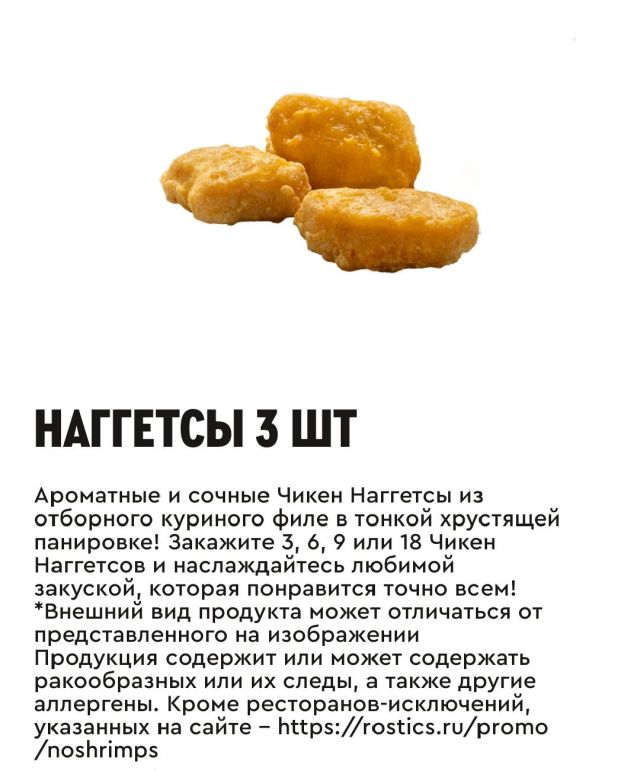 НАГГЕТСЫ 3 ШТ

Ароматные и сочные Чикен Наггетсы из отборного куриного филе в тонкой хрустящей панировке! Закажите 3, 6, 9 или 18 Чикен Наггетсов и наслаждайтесь любимой закуской, которая понравится точно всем!
*Внешний вид продукта может отличаться от представленного на изображении
Продукция содержит или может содержать ракообразных или их следы, а также другие аллергены. Кроме ресторанов-исключений, указанных на сайте – https://rostics.ru/promo/noshrimps